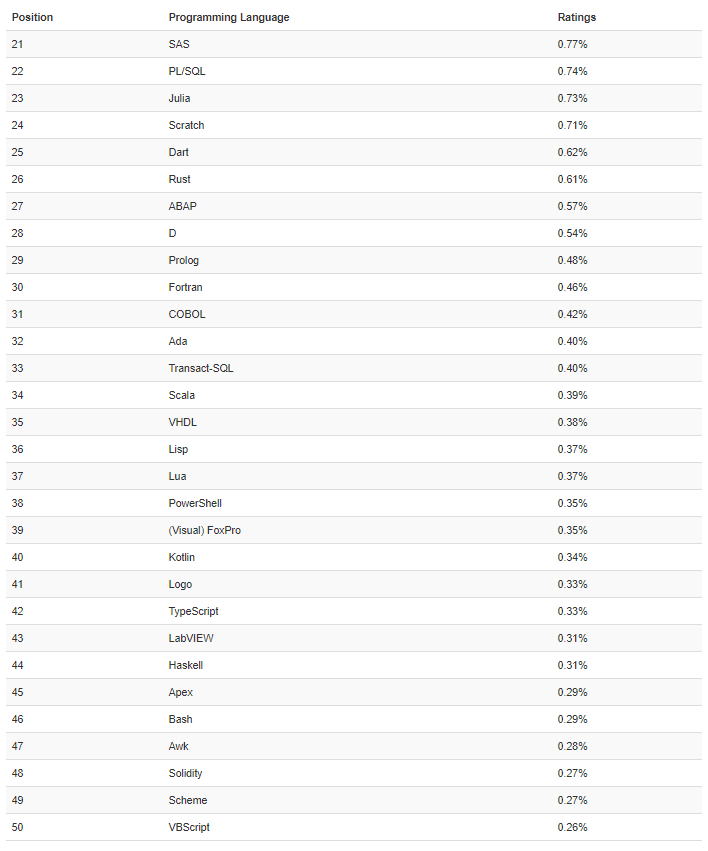 | Position | Programming Language | Ratings |
|---|---|---|
| 21 | SAS | 0.77% |
| 22 | PL/SQL | 0.74% |
| 23 | Julia | 0.73% |
| 24 | Scratch | 0.71% |
| 25 | Dart | 0.62% |
| 26 | Rust | 0.61% |
| 27 | ABAP | 0.57% |
| 28 | D | 0.54% |
| 29 | Prolog | 0.48% |
| 30 | Fortran | 0.46% |
| 31 | COBOL | 0.42% |
| 32 | Ada | 0.40% |
| 33 | Transact-SQL | 0.40% |
| 34 | Scala | 0.39% |
| 35 | VHDL | 0.38% |
| 36 | Lisp | 0.37% |
| 37 | Lua | 0.37% |
| 38 | PowerShell | 0.35% |
| 39 | (Visual) FoxPro | 0.35% |
| 40 | Kotlin | 0.34% |
| 41 | Logo | 0.33% |
| 42 | TypeScript | 0.33% |
| 43 | LabVIEW | 0.31% |
| 44 | Haskell | 0.31% |
| 45 | Apex | 0.29% |
| 46 | Bash | 0.29% |
| 47 | Awk | 0.28% |
| 48 | Solidity | 0.27% |
| 49 | Scheme | 0.27% |
| 50 | VBScript | 0.26% |